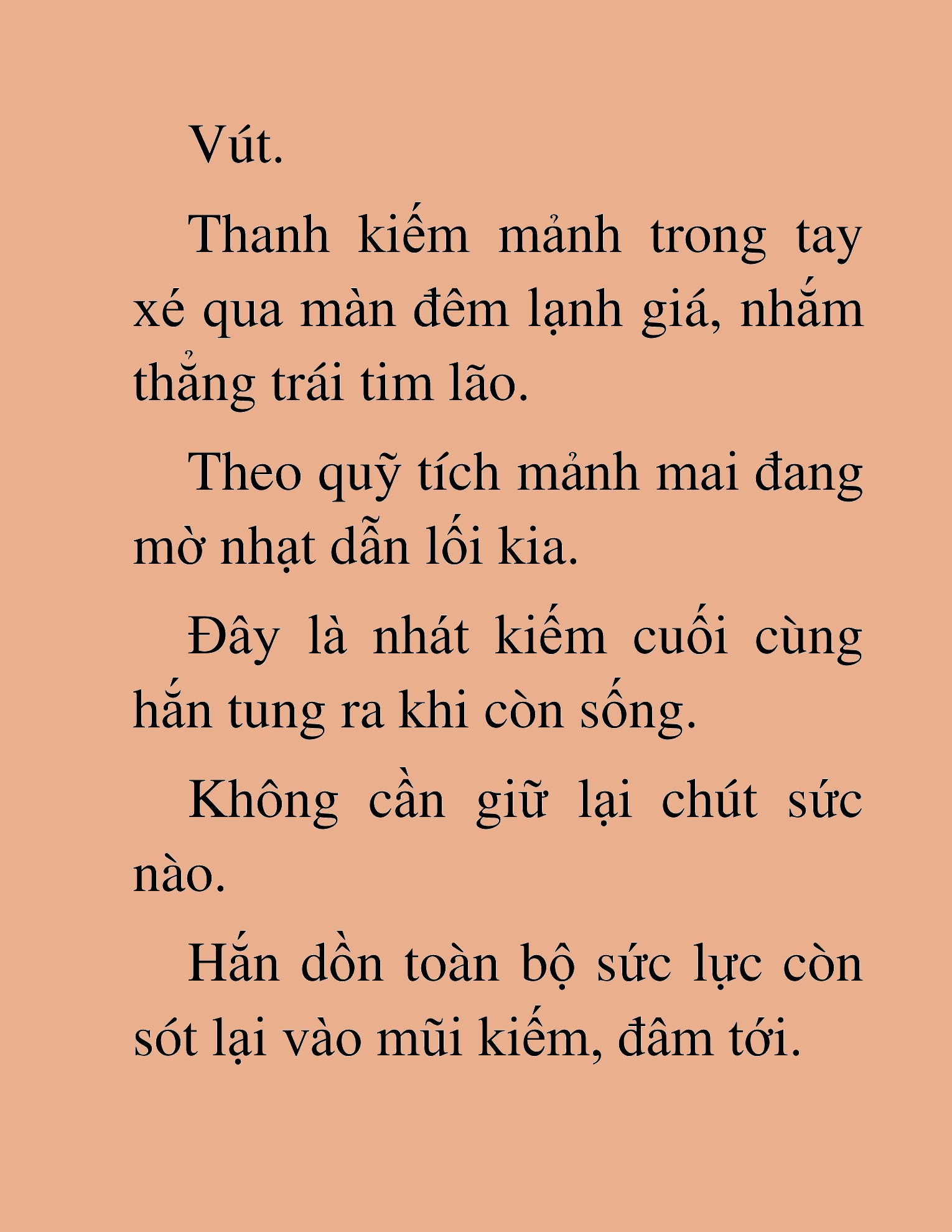 Vút.

Thanh kiếm mảnh trong tay xé qua màn đêm lạnh giá, nhắm thẳng trái tim lão.

Theo quỹ tích mảnh mai đang mờ nhạt dẫn lối kia.

Đây là nhát kiếm cuối cùng hắn tung ra khi còn sống.

Không cần giữ lại chút sức nào.

Hắn dồn toàn bộ sức lực còn sót lại vào mũi kiếm, đâm tới.